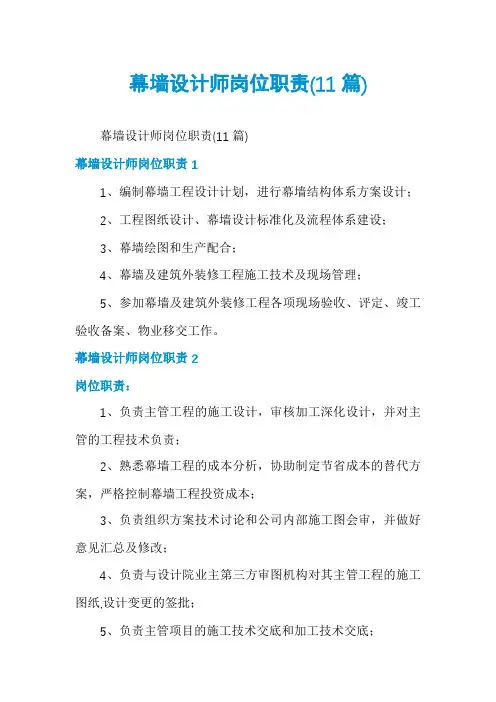 幕墙设计师岗位职责(11 篇)

幕墙设计师岗位职责(11 篇)

幕墙设计师岗位职责 1

1、编制幕墙工程设计计划，进行幕墙结构体系方案设计；

2、工程图纸设计、幕墙设计标准化及流程体系建设；

3、幕墙绘图和生产配合；

4、幕墙及建筑外装修工程施工技术及现场管理；

5、参加幕墙及建筑外装修工程各项现场验收、评定、竣工验收备案、物业移交工作。

幕墙设计师岗位职责 2

岗位职责：

1、负责主管工程的施工设计，审核加工深化设计，并对主管的工程技术负责；

2、熟悉幕墙工程的成本分析，协助制定节省成本的替代方案，严格控制幕墙工程投资成本；

3、负责组织方案技术讨论和公司内部施工图会审，并做好意见汇总及修改；

4、负责与设计院业主第三方审图机构对其主管工程的施工图纸,设计变更的签批；

5、负责主管项目的施工技术交底和加工技术交底；